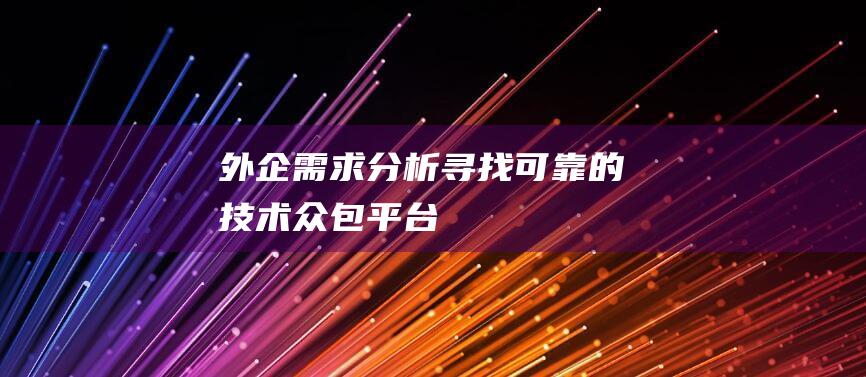 外企需求分析寻找可靠的技术众包平台